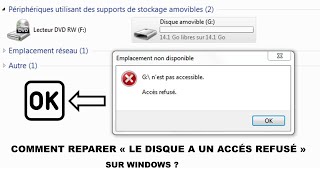 Périphériques utilisant des supports de stockage amovibles (2)

DVD

Lecteur DVD RW (F:)

Disque amovible (G:)

14.1 Go libres sur 14.1 Go

Emplacement réseau (1)

Autre (1)

Emplacement non disponible

G:\ n'est pas accessible.

Accès refusé.

OK

OK

COMMENT REPARER « LE DISQUE A UN ACCÉS REFUSÉ » SUR WINDOWS ?